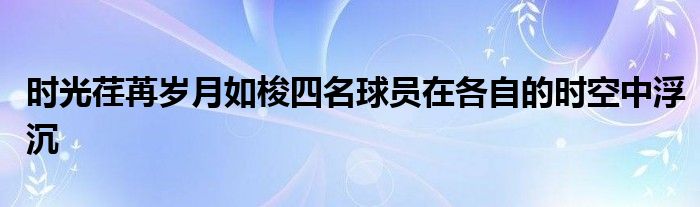 时光荏苒岁月如梭四名球员在各自的时空中浮沉